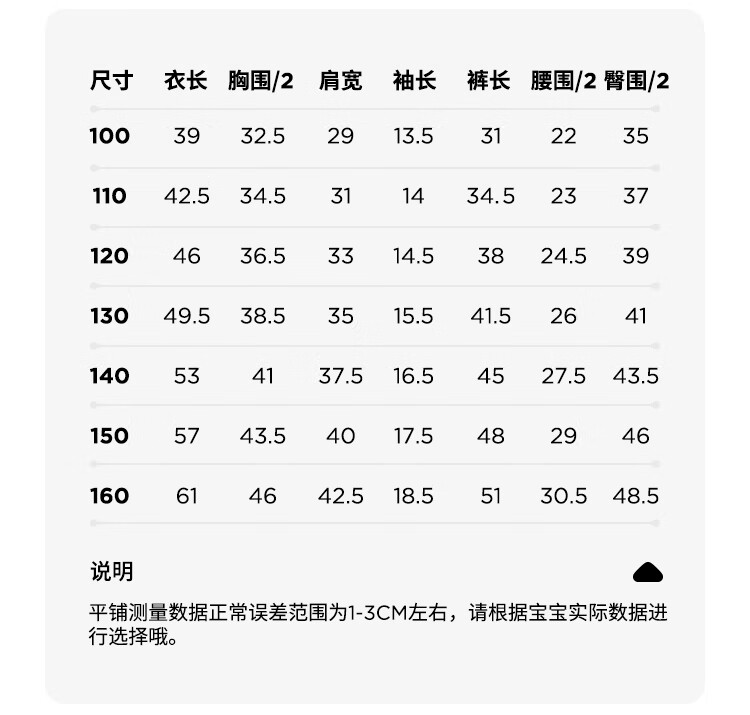 | 尺寸 | 衣长 | 胸围/2 | 肩宽 | 袖长 | 裤长 | 腰围/2 | 臀围/2 |
|---|---|---|---|---|---|---|---|
| 100 | 39 | 32.5 | 29 | 13.5 | 31 | 22 | 35 |
| 110 | 42.5 | 34.5 | 31 | 14 | 34.5 | 23 | 37 |
| 120 | 46 | 36.5 | 33 | 14.5 | 38 | 24.5 | 39 |
| 130 | 49.5 | 38.5 | 35 | 15.5 | 41.5 | 26 | 41 |
| 140 | 53 | 41 | 37.5 | 16.5 | 45 | 27.5 | 43.5 |
| 150 | 57 | 43.5 | 40 | 17.5 | 48 | 29 | 46 |
| 160 | 61 | 46 | 42.5 | 18.5 | 51 | 30.5 | 48.5 |

说明

平铺测量数据正常误差范围为1-3CM左右，请根据宝宝实际数据进行选择哦。